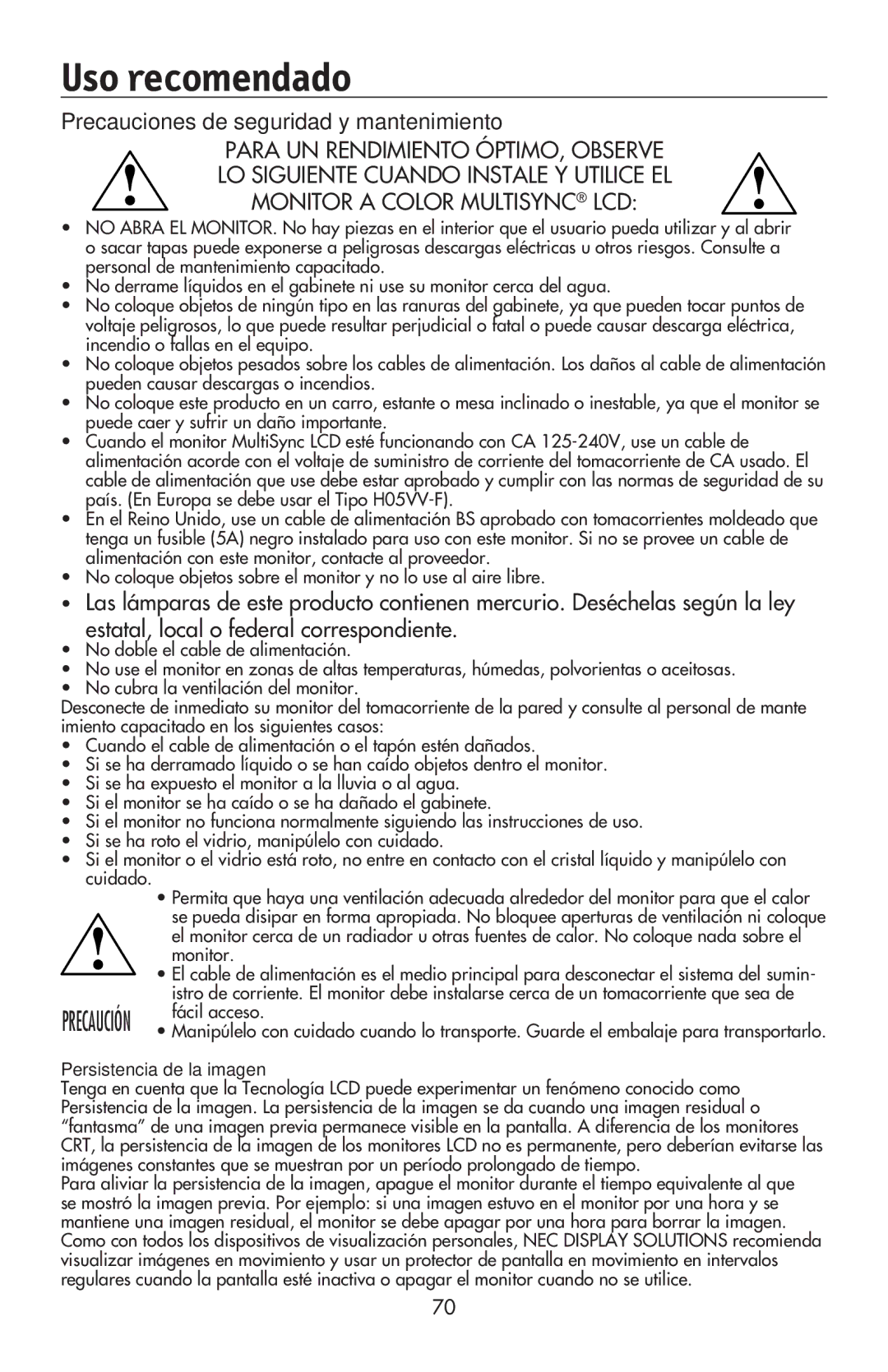 Uso recomendado

Precauciones de seguridad y mantenimiento

PARA UN RENDIMIENTO ÓPTIMO, OBSERVE LO SIGUIENTE CUANDO INSTALE Y UTILICE EL MONITOR A COLOR MULTISYNC® LCD:

• NO ABRA EL MONITOR. No hay piezas en el interior que el usuario pueda utilizar y al abrir o sacar tapas puede exponerse a peligrosas descargas eléctricas u otros riesgos. Consulte a personal de mantenimiento capacitado.
• No derrame líquidos en el gabinete ni use su monitor cerca del agua.
• No coloque objetos de ningún tipo en las ranuras del gabinete, ya que pueden tocar puntos de voltaje peligrosos, lo que puede resultar perjudicial o fatal o puede causar descarga eléctrica, incendio o fallas en el equipo.
• No coloque objetos pesados sobre los cables de alimentación. Los daños al cable de alimentación pueden causar descargas o incendios.
• No coloque este producto en un carro, estante o mesa inclinado o inestable, ya que el monitor se puede caer y sufrir un daño importante.
• Cuando el monitor MultiSync LCD esté funcionando con CA 125-240V, use un cable de alimentación acorde con el voltaje de suministro de corriente del tomacorriente de CA usado. El cable de alimentación que use debe estar aprobado y cumplir con las normas de seguridad de su país. (En Europa se debe usar el Tipo H05VV-F).
• En el Reino Unido, use un cable de alimentación BS aprobado con tomacorrientes moldeado que tenga un fusible (5A) negro instalado para uso con este monitor. Si no se provee un cable de alimentación con este monitor, contacte al proveedor.
• No coloque objetos sobre el monitor y no lo use al aire libre.
• Las lámparas de este producto contienen mercurio. Deséchelas según la ley estatal, local o federal correspondiente.
• No doble el cable de alimentación.
• No use el monitor en zonas de altas temperaturas, húmedas, polvorientas o aceitosas.
• No cubra la ventilación del monitor.
Desconecte de inmediato su monitor del tomacorriente de la pared y consulte al personal de mante imiento capacitado en los siguientes casos:
• Cuando el cable de alimentación o el tapón estén dañados.
• Si se ha derramado líquido o se han caído objetos dentro el monitor.
• Si se ha expuesto el monitor a la lluvia o al agua.
• Si el monitor se ha caído o se ha dañado el gabinete.
• Si el monitor no funciona normalmente siguiendo las instrucciones de uso.
• Si se ha roto el vidrio, manipúlelo con cuidado.
• Si el monitor o el vidrio está roto, no entre en contacto con el cristal líquido y manipúlelo con cuidado.

PRECAUCIÓN
• Permita que haya una ventilación adecuada alrededor del monitor para que el calor se pueda disipar en forma apropiada. No bloquee aperturas de ventilación ni coloque el monitor cerca de un radiador u otras fuentes de calor. No coloque nada sobre el monitor.
• El cable de alimentación es el medio principal para desconectar el sistema del suministro de corriente. El monitor debe instalarse cerca de un tomacorriente que sea de fácil acceso.
• Manipúlelo con cuidado cuando lo transporte. Guarde el embalaje para transportarlo.

Persistencia de la imagen
Tenga en cuenta que la Tecnología LCD puede experimentar un fenómeno conocido como Persistencia de la imagen. La persistencia de la imagen se da cuando una imagen residual o “fantasma” de una imagen previa permanece visible en la pantalla. A diferencia de los monitores CRT, la persistencia de la imagen de los monitores LCD no es permanente, pero deberían evitarse las imágenes constantes que se muestran por un período prolongado de tiempo.
Para aliviar la persistencia de la imagen, apague el monitor durante el tiempo equivalente al que se mostró la imagen previa. Por ejemplo: si una imagen estuvo en el monitor por una hora y se mantiene una imagen residual, el monitor se debe apagar por una hora para borrar la imagen.
Como con todos los dispositivos de visualización personales, NEC DISPLAY SOLUTIONS recomienda visualizar imágenes en movimiento y usar un protector de pantalla en movimiento en intervalos regulares cuando la pantalla esté inactiva o apagar el monitor cuando no se utilice.

70